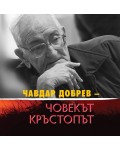 ЧАВДАР ДОБРЕВ –

ЧОВЕКЪТ КРЪСТОПЪТ